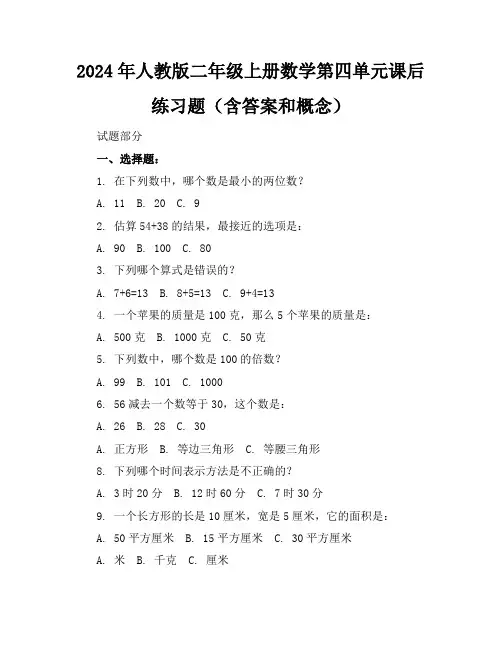 2024年人教版二年级上册数学第四单元课后练习题（含答案和概念）

试题部分

一、选择题：

1. 在下列数中，哪个数是最小的两位数？

A. 11 B. 20 C. 9

2. 估算54+38的结果，最接近的选项是：

A. 90 B. 100 C. 80

3. 下列哪个算式是错误的？

A. 7+6=13 B. 8+5=13 C. 9+4=13

4. 一个苹果的质量是100克，那么5个苹果的质量是：

A. 500克 B. 1000克 C. 50克

5. 下列数中，哪个数是100的倍数？

A. 99 B. 101 C. 1000

6. 56减去一个数等于30，这个数是：

A. 26 B. 28 C. 30

A. 正方形 B. 等边三角形 C. 等腰三角形

8. 下列哪个时间表示方法是不正确的？

A. 3时20分 B. 12时60分 C. 7时30分

9. 一个长方形的长是10厘米，宽是5厘米，它的面积是：

A. 50平方厘米 B. 15平方厘米 C. 30平方厘米

A. 米 B. 千克 C. 厘米